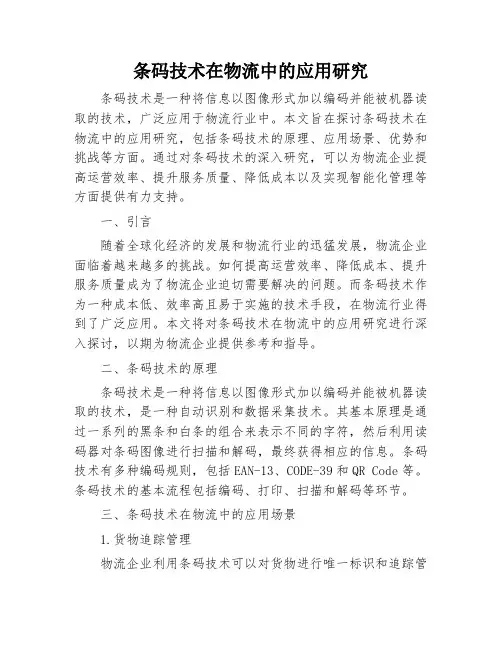 条码技术在物流中的应用研究

条码技术是一种将信息以图像形式加以编码并能被机器读取的技术，广泛应用于物流行业中。本文旨在探讨条码技术在物流中的应用研究，包括条码技术的原理、应用场景、优势和挑战等方面。通过对条码技术的深入研究，可以为物流企业提高运营效率、提升服务质量、降低成本以及实现智能化管理等方面提供有力支持。

一、引言

随着全球化经济的发展和物流行业的迅猛发展，物流企业面临着越来越多的挑战。如何提高运营效率、降低成本、提升服务质量成为了物流企业迫切需要解决的问题。而条码技术作为一种成本低、效率高且易于实施的技术手段，在物流行业得到了广泛应用。本文将对条码技术在物流中的应用研究进行深入探讨，以期为物流企业提供参考和指导。

二、条码技术的原理

条码技术是一种将信息以图像形式加以编码并能被机器读取的技术，是一种自动识别和数据采集技术。其基本原理是通过一系列的黑条和白条的组合来表示不同的字符，然后利用读码器对条码图像进行扫描和解码，最终获得相应的信息。条码技术有多种编码规则，包括 EAN-13、CODE-39 和 QR Code 等。条码技术的基本流程包括编码、打印、扫描和解码等环节。

三、条码技术在物流中的应用场景

1.货物追踪管理

物流企业利用条码技术可以对货物进行唯一标识和追踪管